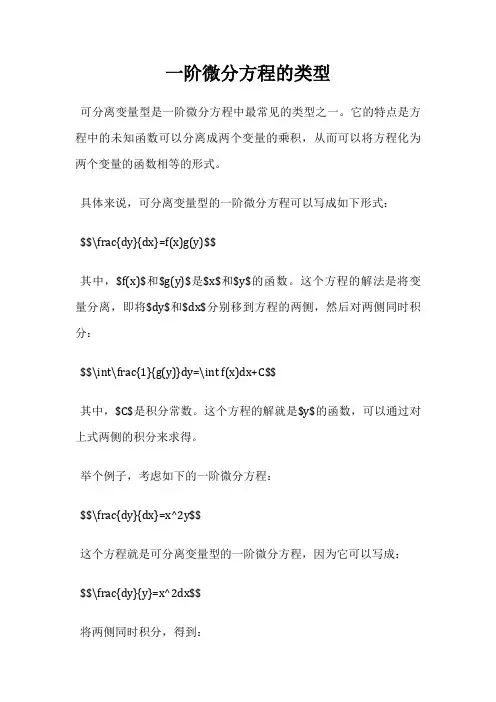 一阶微分方程的类型

可分离变量型是一阶微分方程中最常见的类型之一。它的特点是方程中的未知函数可以分离成两个变量的乘积，从而可以将方程化为两个变量的函数相等的形式。

具体来说，可分离变量型的一阶微分方程可以写成如下形式：

\$\$\frac{dy}{dx}=f(x)g(y)\$\$

其中，\$f(x)\$和\$g(y)\$是\$x\$和\$y\$的函数。这个方程的解法是将变量分离，即将\$dy\$和\$dx\$分别移到方程的两侧，然后对两侧同时积分：

\$\$\int\frac{1}{g(y)}dy=\int f(x)dx+C\$\$

其中，\$C\$是积分常数。这个方程的解就是\$y\$的函数，可以通过对上式两侧的积分来求得。

举个例子，考虑如下的一阶微分方程：

\$\$\frac{dy}{dx}=x^2y\$\$

这个方程就是可分离变量型的一阶微分方程，因为它可以写成：

\$\$\frac{dy}{y}=x^2dx\$\$

将两侧同时积分，得到：